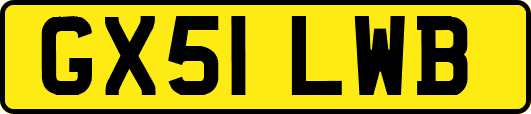 GX51 LWB